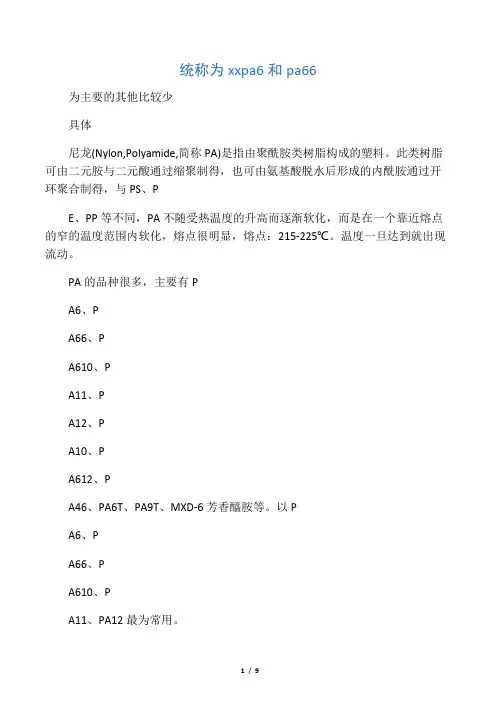 统称为 xxpa6 和 pa66

为主要的其他比较少

具体

尼龙(Nylon,Polyamide,简称 PA)是指由聚酰胺类树脂构成的塑料。此类树脂可由二元胺与二元酸通过缩聚制得，也可由氨基酸脱水后形成的内酰胺通过开环聚合制得，与 PS、P

E、PP 等不同，PA 不随受热温度的升高而逐渐软化，而是在一个靠近熔点的窄的温度范围内软化，熔点很明显，熔点：215-225℃。温度一旦达到就出现流动。

PA 的品种很多，主要有 P

A6、P

A66、P

A610、P

A11、P

A12、P

A10、P

A612、P

A46、PA6T、PA9T、MXD-6 芳香醯胺等。以 P

A6、P

A66、P

A610、P

A11、PA12 最为常用。

1 / 9